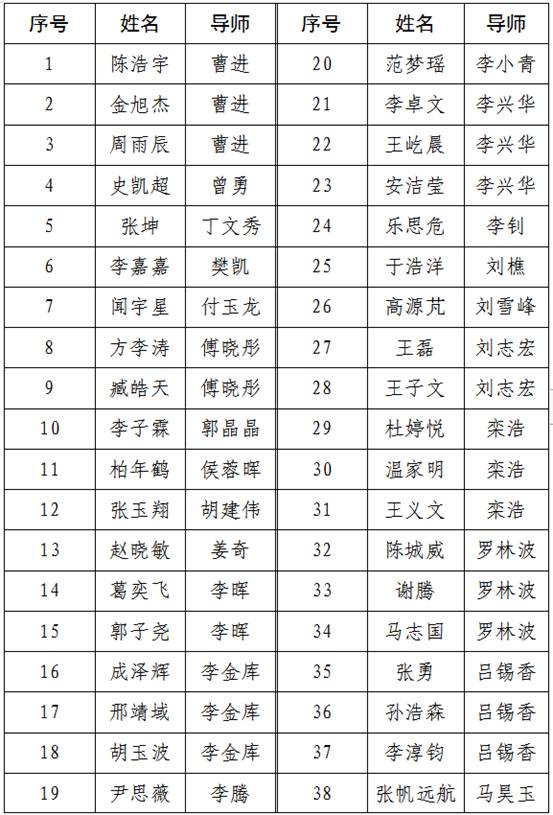 | 序号 | 姓名 | 导师 | 序号 | 姓名 | 导师 |
|---|---|---|---|---|---|
| 1 | 陈浩宇 | 曹进 | 20 | 范梦瑶 | 李小青 |
| 2 | 金旭杰 | 曹进 | 21 | 李卓文 | 李兴华 |
| 3 | 周雨辰 | 曹进 | 22 | 王屹晨 | 李兴华 |
| 4 | 史凯超 | 曾勇 | 23 | 安洁莹 | 李兴华 |
| 5 | 张坤 | 丁文秀 | 24 | 乐思危 | 李钊 |
| 6 | 李嘉嘉 | 樊凯 | 25 | 于浩洋 | 刘樵 |
| 7 | 闻宇星 | 付玉龙 | 26 | 高源芃 | 刘雪峰 |
| 8 | 方李涛 | 傅晓彤 | 27 | 王磊 | 刘志宏 |
| 9 | 臧皓天 | 傅晓彤 | 28 | 王子文 | 刘志宏 |
| 10 | 李子霖 | 郭晶晶 | 29 | 杜婷悦 | 栾浩 |
| 11 | 柏年鹤 | 侯蓉晖 | 30 | 温家明 | 栾浩 |
| 12 | 张玉翔 | 胡建伟 | 31 | 王义文 | 栾浩 |
| 13 | 赵晓敏 | 姜奇 | 32 | 陈城威 | 罗林波 |
| 14 | 葛奕飞 | 李晖 | 33 | 谢腾 | 罗林波 |
| 15 | 郭子尧 | 李晖 | 34 | 马志国 | 罗林波 |
| 16 | 成泽辉 | 李金库 | 35 | 张勇 | 吕锡香 |
| 17 | 邢靖域 | 李金库 | 36 | 孙浩森 | 吕锡香 |
| 18 | 胡玉波 | 李金库 | 37 | 李淳钧 | 吕锡香 |
| 19 | 尹思薇 | 李腾 | 38 | 张帆远航 | 马昊玉 |